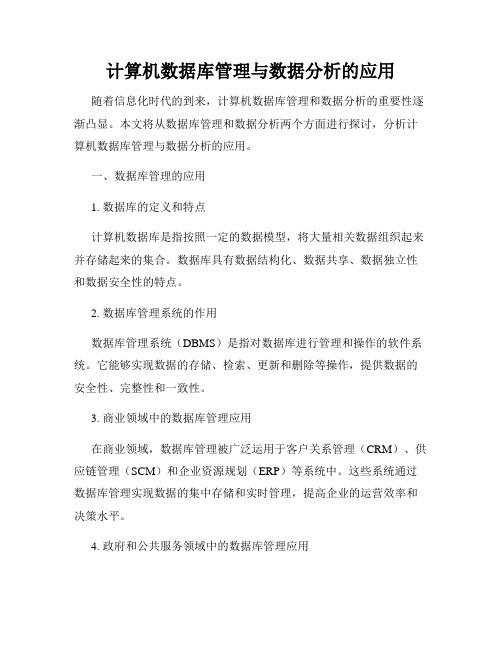 计算机数据库管理与数据分析的应用

随着信息化时代的到来，计算机数据库管理和数据分析的重要性逐渐凸显。本文将从数据库管理和数据分析两个方面进行探讨，分析计算机数据库管理与数据分析的应用。

一、数据库管理的应用

1. 数据库的定义和特点

计算机数据库是指按照一定的数据模型，将大量相关数据组织起来并存储起来的集合。数据库具有数据结构化、数据共享、数据独立性和数据安全性的特点。

2. 数据库管理系统的作用

数据库管理系统（DBMS）是指对数据库进行管理和操作的软件系统。它能够实现数据的存储、检索、更新和删除等操作，提供数据的安全性、完整性和一致性。

3. 商业领域中的数据库管理应用

在商业领域，数据库管理被广泛运用于客户关系管理（CRM）、供应链管理（SCM）和企业资源规划（ERP）等系统中。这些系统通过数据库管理实现数据的集中存储和实时管理，提高企业的运营效率和决策水平。

4. 政府和公共服务领域中的数据库管理应用